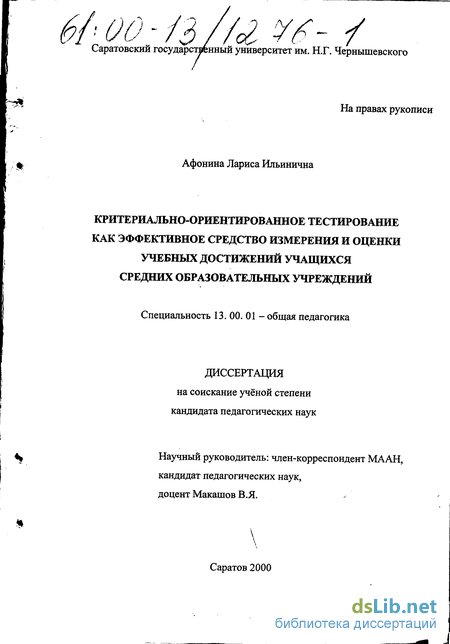 61:00-13/1276-1

Саратовский государственный университет им. Н.Г. Чернышевского

На правах рукописи

Афонина Лариса Ильинична

КРИТЕРИАЛЬНО-ОРИЕНТИРОВАННОЕ ТЕСТИРОВАНИЕ КАК ЭФФЕКТИВНОЕ СРЕДСТВО ИЗМЕРЕНИЯ И ОЦЕНКИ УЧЕБНЫХ ДОСТИЖЕНИЙ УЧАЩИХСЯ СРЕДНИХ ОБРАЗОВАТЕЛЬНЫХ УЧРЕЖДЕНИЙ

Специальность 13. 00. 01 – общая педагогика

ДИССЕРТАЦИЯ
на соискание учёной степени
кандидата педагогических наук

Научный руководитель: член-корреспондент МААН,
кандидат педагогических наук,
доцент Макашов В.Я.

Саратов 2000

dsLib.net
библиотека диссертаций